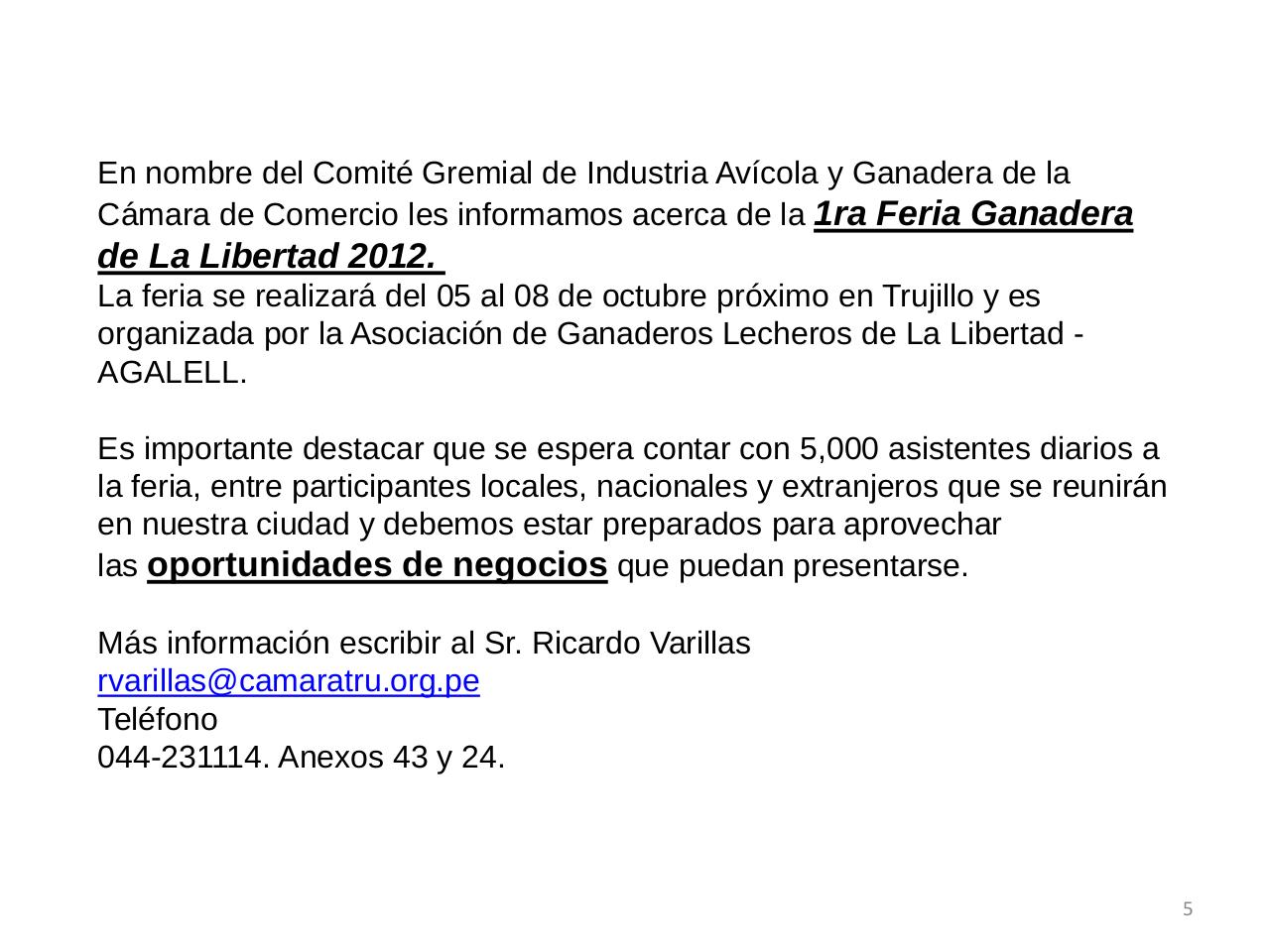 En nombre del Comité Gremial de Industria Avícola y Ganadera de la Cámara de Comercio les informamos acerca de la 1ra Feria Ganadera de La Libertad 2012.
La feria se realizará del 05 al 08 de octubre próximo en Trujillo y es organizada por la Asociación de Ganaderos Lecheros de La Libertad - AGALELL.

Es importante destacar que se espera contar con 5,000 asistentes diarios a la feria, entre participantes locales, nacionales y extranjeros que se reunirán en nuestra ciudad y debemos estar preparados para aprovechar las oportunidades de negocios que puedan presentarse.

Más información escribir al Sr. Ricardo Varillas
rvarillas@camaratru.org.pe
Teléfono
044-231114. Anexos 43 y 24.

5